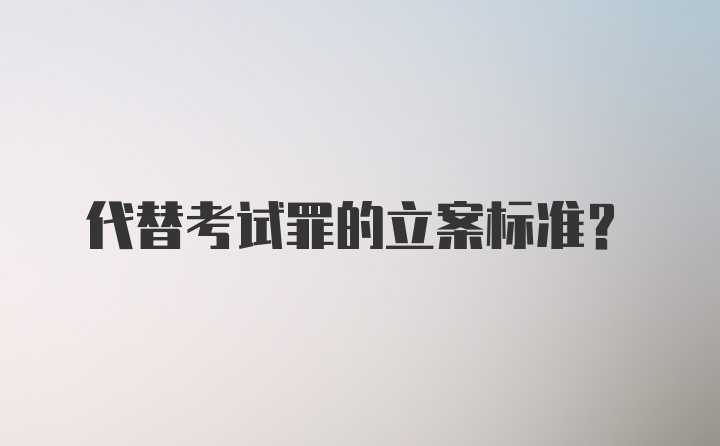 代替考试罪的立案标准？